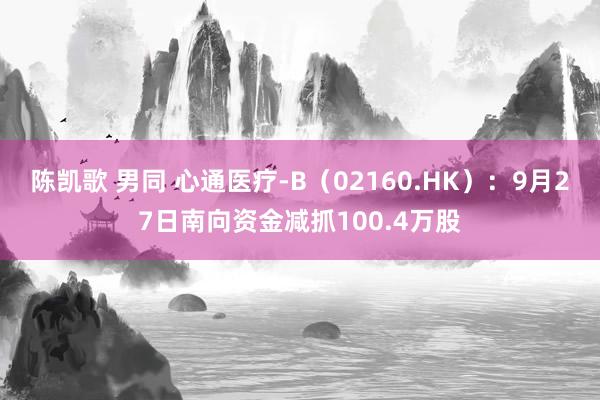 陈凯歌 男同 心通医疗-B（02160.HK）：9月27日南向资金减抓100.4万股